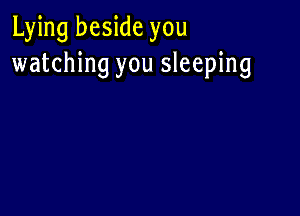 Lying beside you
watching you sleeping